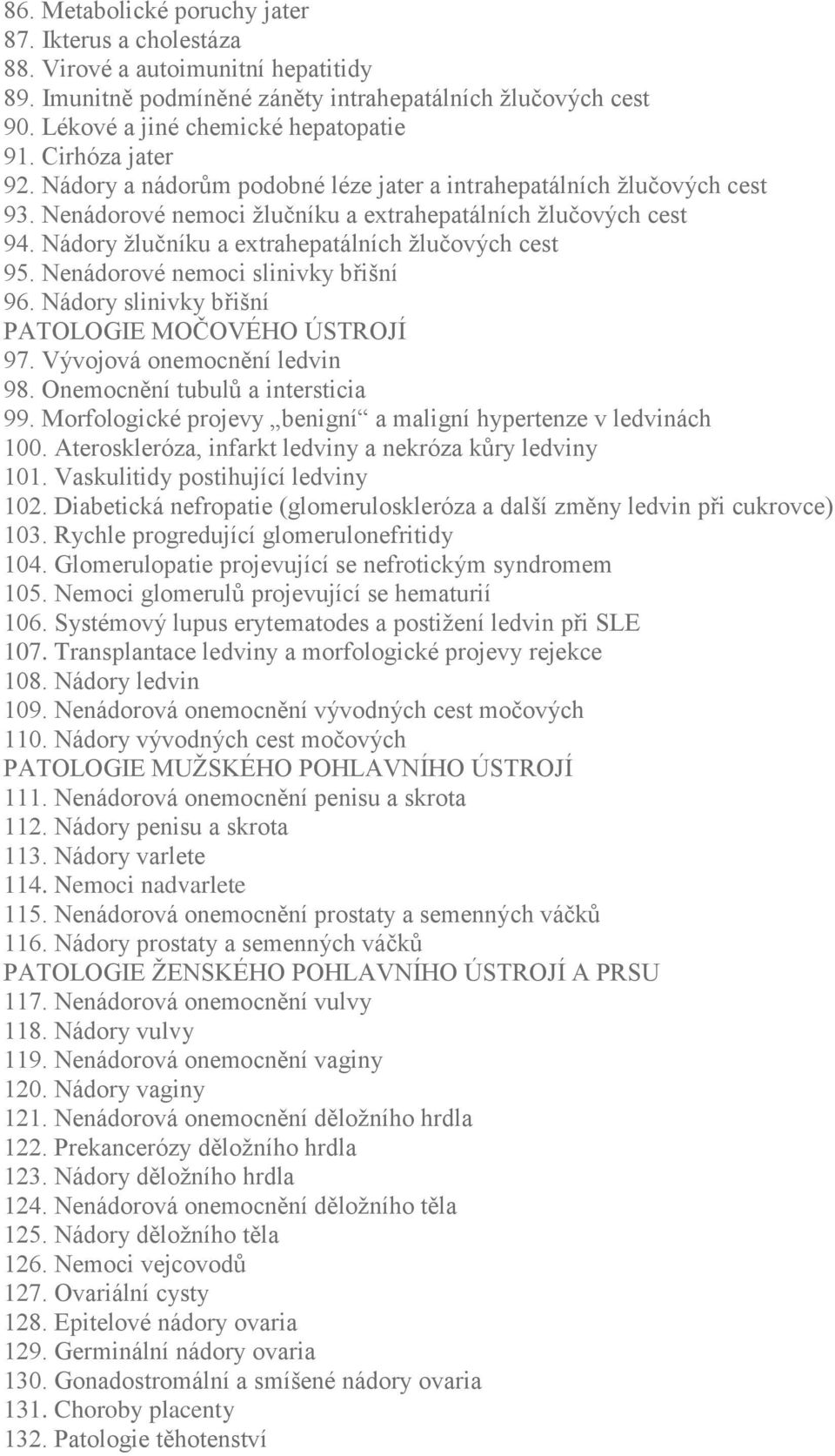 86. Metabolické poruchy jater
87. Ikterus a cholestáza
88. Virové a autoimunitní hepatitidy
89. Imunitně podmíněné záněty intrahepatálních žlučových cest
90. Lékové a jiné chemické hepatopatie
91. Cirhóza jater
92. Nádory a nádorům podobné léze jater a intrahepatálních žlučových cest
93. Nenádorové nemoci žlučníku a extrahepatálních žlučových cest
94. Nádory žlučníku a extrahepatálních žlučových cest
95. Nenádorové nemoci slinivky břišní
96. Nádory slinivky břišní
PATOLOGIE MOČOVÉHO ÚSTROJÍ
97. Vývojová onemocnění ledvin
98. Onemocnění tubulů a intersticia
99. Morfologické projevy „benigní“ a maligní hypertenze v ledvinách
100. Ateroskleróza, infarkt ledviny a nekróza kůry ledviny
101. Vaskulitidy postihující ledviny
102. Diabetická nefropatie (glomeruloskleróza a další změny ledvin při cukrovce)
103. Rychle progredující glomerulonefritidy
104. Glomerulopatie projevující se nefrotickým syndromem
105. Nemoci glomerulů projevující se hematurií
106. Systémový lupus erytematodes a postižení ledvin při SLE
107. Transplantace ledviny a morfologické projevy rejekce
108. Nádory ledvin
109. Nenádorová onemocnění vývodných cest močových
110. Nádory vývodných cest močových
PATOLOGIE MUŽSKÉHO POHLAVNÍHO ÚSTROJÍ
111. Nenádorová onemocnění penisu a skrota
112. Nádory penisu a skrota
113. Nádory varlete
114. Nemoci nadvarlete
115. Nenádorová onemocnění prostaty a semenných váčků
116. Nádory prostaty a semenných váčků
PATOLOGIE ŽENSKÉHO POHLAVNÍHO ÚSTROJÍ A PRSU
117. Nenádorová onemocnění vulvy
118. Nádory vulvy
119. Nenádorová onemocnění vaginy
120. Nádory vaginy
121. Nenádorová onemocnění děložního hrdla
122. Prekancerózy děložního hrdla
123. Nádory děložního hrdla
124. Nenádorová onemocnění děložního těla
125. Nádory děložního těla
126. Nemoci vejcovodů
127. Ovariální cysty
128. Epitelové nádory ovaria
129. Germinální nádory ovaria
130. Gonadostromální a smíšené nádory ovaria
131. Choroby placenty
132. Patologie těhotenství